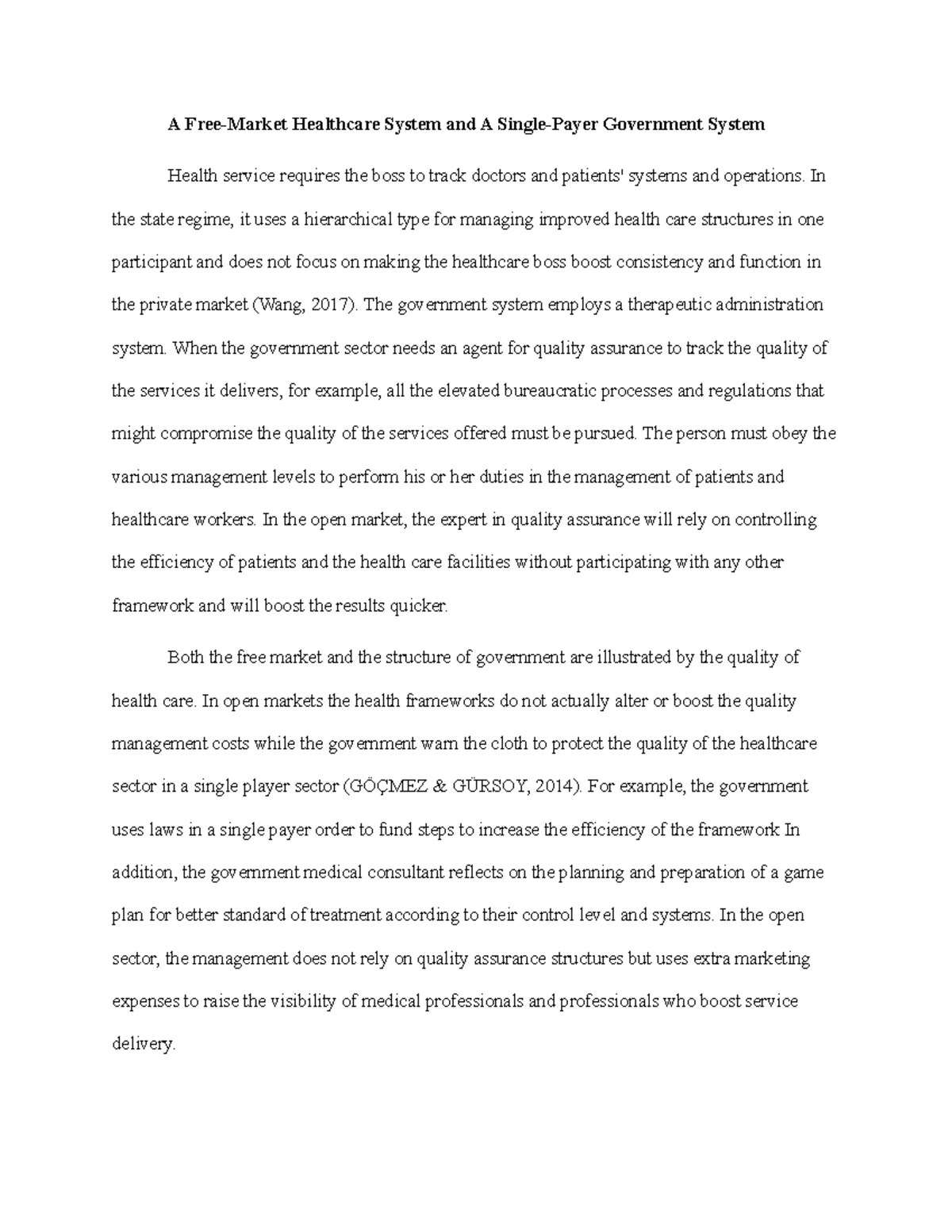 A Free-Market Healthcare System and A Single-Payer Government System

Health service requires the boss to track doctors and patients' systems and operations. In the state regime, it uses a hierarchical type for managing improved health care structures in one participant and does not focus on making the healthcare boss boost consistency and function in the private market (Wang, 2017). The government system employs a therapeutic administration system. When the government sector needs an agent for quality assurance to track the quality of the services it delivers, for example, all the elevated bureaucratic processes and regulations that might compromise the quality of the services offered must be pursued. The person must obey the various management levels to perform his or her duties in the management of patients and healthcare workers. In the open market, the expert in quality assurance will rely on controlling the efficiency of patients and the health care facilities without participating with any other framework and will boost the results quicker.

Both the free market and the structure of government are illustrated by the quality of health care. In open markets the health frameworks do not actually alter or boost the quality management costs while the government warn the cloth to protect the quality of the healthcare sector in a single player sector (GÖÇMEZ & GÜRSOY, 2014). For example, the government uses laws in a single payer order to fund steps to increase the efficiency of the framework In addition, the government medical consultant reflects on the planning and preparation of a game plan for better standard of treatment according to their control level and systems. In the open sector, the management does not rely on quality assurance structures but uses extra marketing expenses to raise the visibility of medical professionals and professionals who boost service delivery.